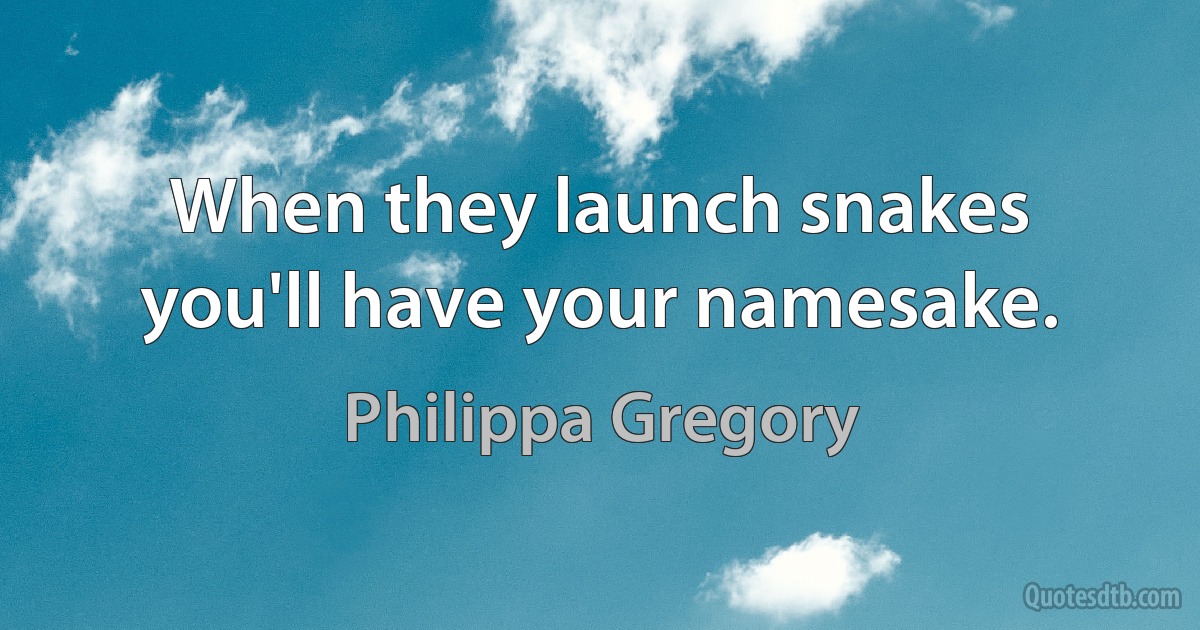 When they launch snakes you'll have your namesake.

Philippa Gregory

Quotesdtb.com